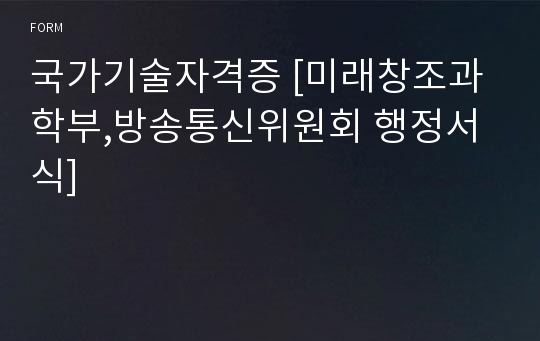 FORM

국가기술자격증 [미래창조과학부,방송통신위원회 행정서식]